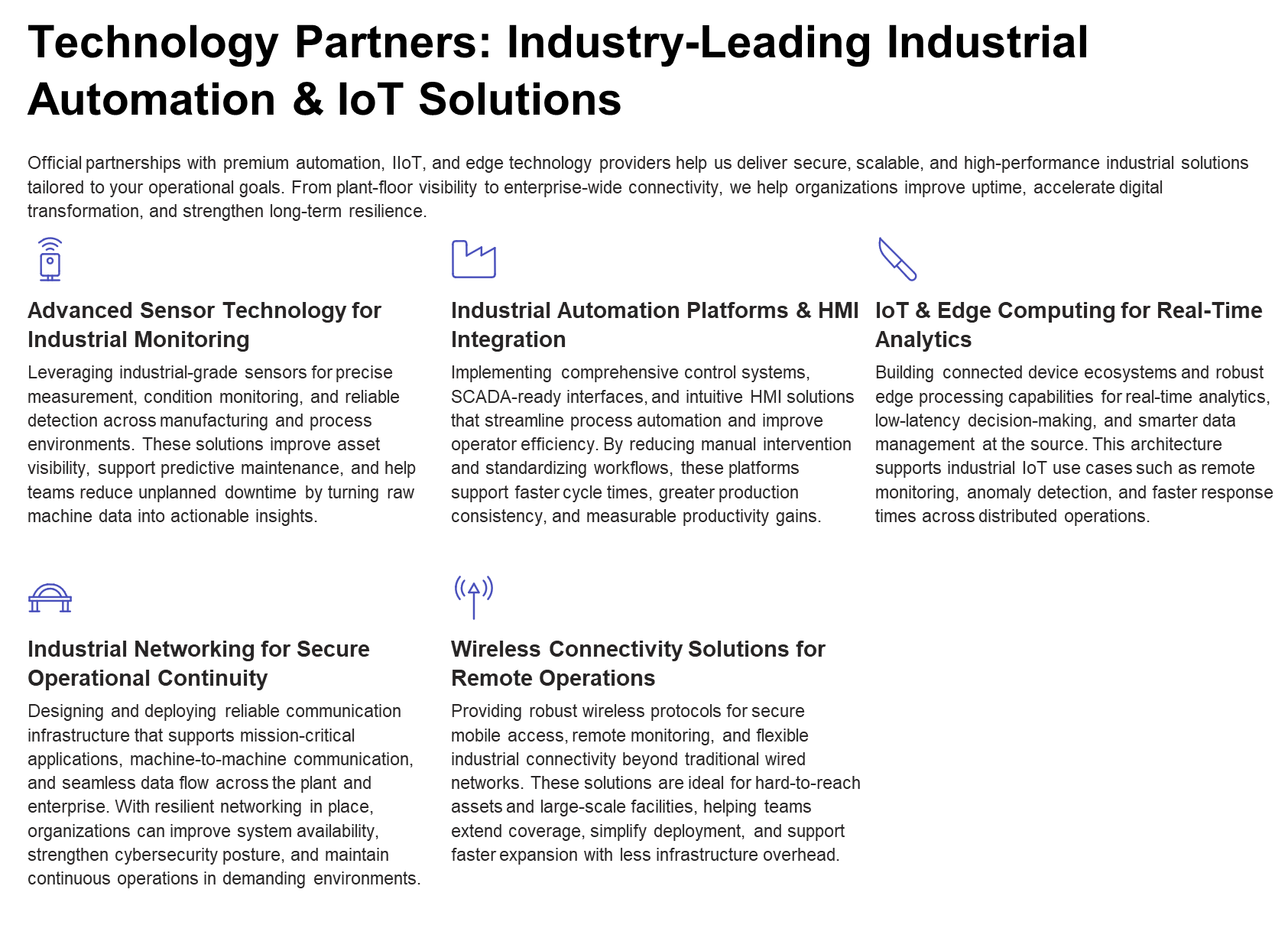 Technology Partners: Industry-Leading Industrial Automation & IoT Solutions

Official partnerships with premium automation, IIoT, and edge technology providers help us deliver secure, scalable, and high-performance industrial solutions tailored to your operational goals. From plant-floor visibility to enterprise-wide connectivity, we help organizations improve uptime, accelerate digital transformation, and strengthen long-term resilience.

Advanced Sensor Technology for Industrial Monitoring

Leveraging industrial-grade sensors for precise measurement, condition monitoring, and reliable detection across manufacturing and process environments. These solutions improve asset visibility, support predictive maintenance, and help teams reduce unplanned downtime by turning raw machine data into actionable insights.

Industrial Automation Platforms & HMI Integration

Implementing comprehensive control systems, SCADA-ready interfaces, and intuitive HMI solutions that streamline process automation and improve operator efficiency. By reducing manual intervention and standardizing workflows, these platforms support faster cycle times, greater production consistency, and measurable productivity gains.

IoT & Edge Computing for Real-Time Analytics

Building connected device ecosystems and robust edge processing capabilities for real-time analytics, low-latency decision-making, and smarter data management at the source. This architecture supports industrial IoT use cases such as remote monitoring, anomaly detection, and faster response times across distributed operations.

Industrial Networking for Secure Operational Continuity

Designing and deploying reliable communication infrastructure that supports mission-critical applications, machine-to-machine communication, and seamless data flow across the plant and enterprise. With resilient networking in place, organizations can improve system availability, strengthen cybersecurity posture, and maintain continuous operations in demanding environments.

Wireless Connectivity Solutions for Remote Operations

Providing robust wireless protocols for secure mobile access, remote monitoring, and flexible industrial connectivity beyond traditional wired networks. These solutions are ideal for hard-to-reach assets and large-scale facilities, helping teams extend coverage, simplify deployment, and support faster expansion with less infrastructure overhead.